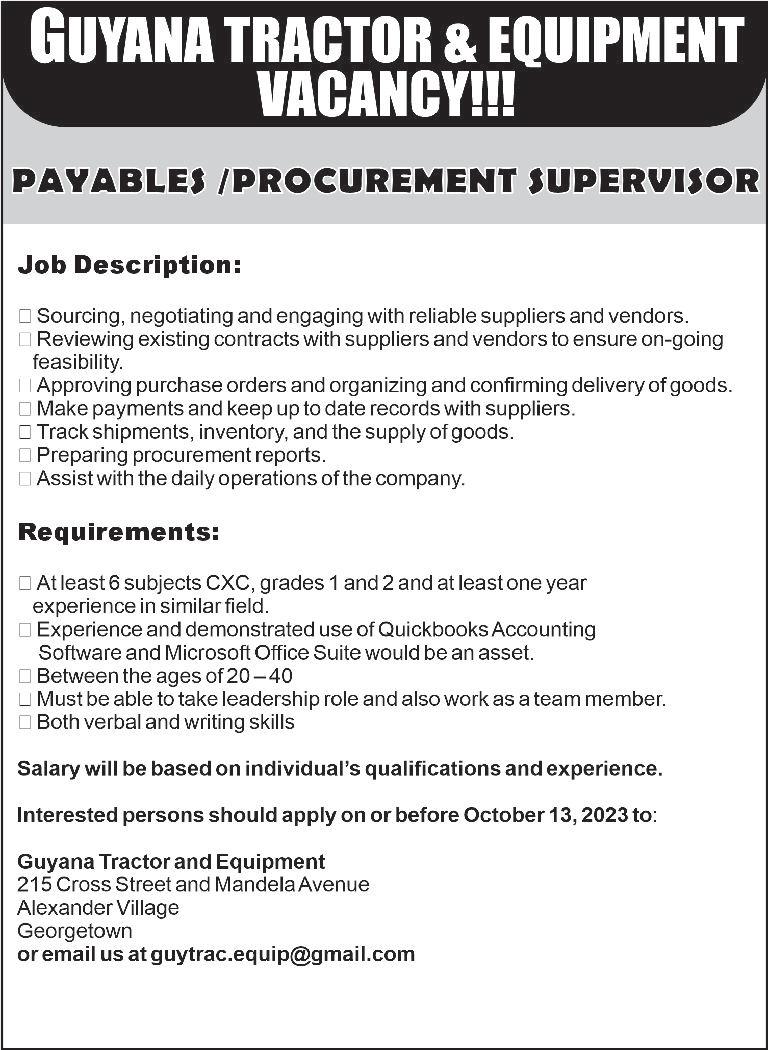 GUYANA TRACTOR & EQUIPMENT VACANCY!!!

PAYABLES /PROCUREMENT SUPERVISOR

Job Description:

□ Sourcing, negotiating and engaging with reliable suppliers and vendors.
□ Reviewing existing contracts with suppliers and vendors to ensure on-going feasibility.
□ Approving purchase orders and organizing and confirming delivery of goods.
□ Make payments and keep up to date records with suppliers.
□ Track shipments, inventory, and the supply of goods.
□ Preparing procurement reports.
□ Assist with the daily operations of the company.

Requirements:

□ At least 6 subjects CXC, grades 1 and 2 and at least one year experience in similar field.
□ Experience and demonstrated use of Quickbooks Accounting Software and Microsoft Office Suite would be an asset.
□ Between the ages of 20 – 40
□ Must be able to take leadership role and also work as a team member.
□ Both verbal and writing skills

Salary will be based on individual's qualifications and experience.

Interested persons should apply on or before October 13, 2023 to:

Guyana Tractor and Equipment
215 Cross Street and Mandela Avenue
Alexander Village
Georgetown
or email us at guytrac.equip@gmail.com